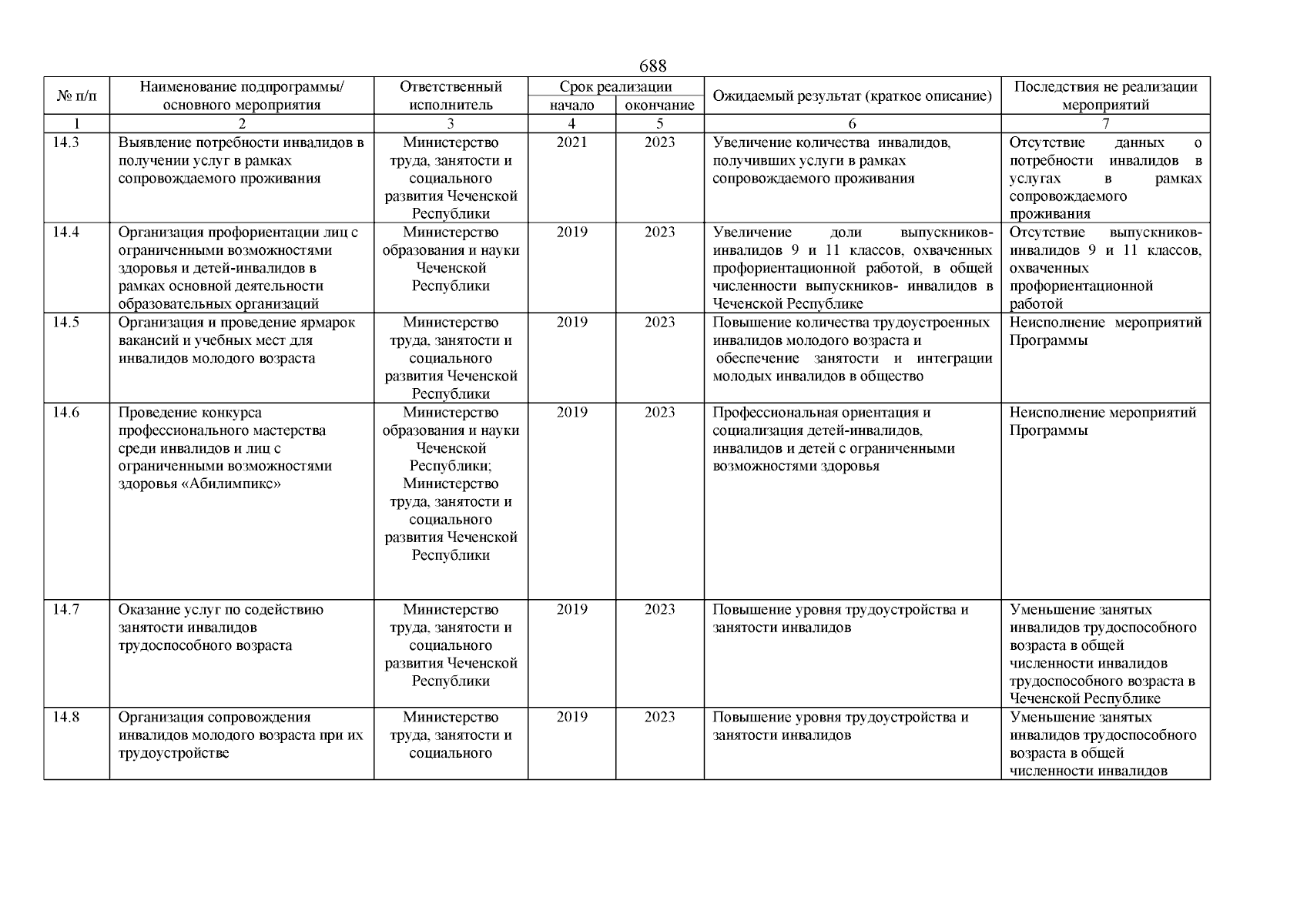 688

| № п/п | Наименование подпрограммы/ основного мероприятия | Ответственный исполнитель | Срок реализации начало | Срок реализации окончание | Ожидаемый результат (краткое описание) | Последствия не реализации мероприятий |
|---|---|---|---|---|---|---|
| 1 | 2 | 3 | 4 | 5 | 6 | 7 |
| 14.3 | Выявление потребности инвалидов в получении услуг в рамках сопровождаемого проживания | Министерство труда, занятости и социального развития Чеченской Республики | 2021 | 2023 | Увеличение количества инвалидов, получивших услуги в рамках сопровождаемого проживания | Отсутствие данных о потребности инвалидов в услугах в рамках сопровождаемого проживания |
| 14.4 | Организация профориентации лиц с ограниченными возможностями здоровья и детей-инвалидов в рамках основной деятельности образовательных организаций | Министерство образования и науки Чеченской Республики | 2019 | 2023 | Увеличение доли выпускников-инвалидов 9 и 11 классов, охваченных профориентационной работой, в общей численности выпускников- инвалидов в Чеченской Республике | Отсутствие выпускников-инвалидов 9 и 11 классов, охваченных профориентационной работой |
| 14.5 | Организация и проведение ярмарок вакансий и учебных мест для инвалидов молодого возраста | Министерство труда, занятости и социального развития Чеченской Республики | 2019 | 2023 | Повышение количества трудоустроенных инвалидов молодого возраста и обеспечение занятости и интеграции молодых инвалидов в общество | Неисполнение мероприятий Программы |
| 14.6 | Проведение конкурса профессионального мастерства среди инвалидов и лиц с ограниченными возможностями здоровья «Абилимпикс» | Министерство образования и науки Чеченской Республики; Министерство труда, занятости и социального развития Чеченской Республики | 2019 | 2023 | Профессиональная ориентация и социализация детей-инвалидов, инвалидов и детей с ограниченными возможностями здоровья | Неисполнение мероприятий Программы |
| 14.7 | Оказание услуг по содействию занятости инвалидов трудоспособного возраста | Министерство труда, занятости и социального развития Чеченской Республики | 2019 | 2023 | Повышение уровня трудоустройства и занятости инвалидов | Уменьшение занятых инвалидов трудоспособного возраста в общей численности инвалидов трудоспособного возраста в Чеченской Республике |
| 14.8 | Организация сопровождения инвалидов молодого возраста при их трудоустройстве | Министерство труда, занятости и социального | 2019 | 2023 | Повышение уровня трудоустройства и занятости инвалидов | Уменьшение занятых инвалидов трудоспособного возраста в общей численности инвалидов |